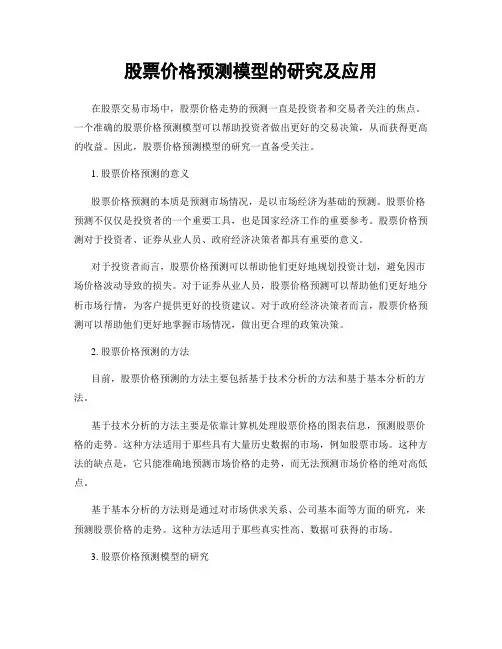 股票价格预测模型的研究及应用

在股票交易市场中，股票价格走势的预测一直是投资者和交易者关注的焦点。一个准确的股票价格预测模型可以帮助投资者做出更好的交易决策，从而获得更高的收益。因此，股票价格预测模型的研究一直备受关注。

1. 股票价格预测的意义

股票价格预测的本质是预测市场情况，是以市场经济为基础的预测。股票价格预测不仅仅是投资者的一个重要工具，也是国家经济工作的重要参考。股票价格预测对于投资者、证券从业人员、政府经济决策者都具有重要的意义。

对于投资者而言，股票价格预测可以帮助他们更好地规划投资计划，避免因市场价格波动导致的损失。对于证券从业人员，股票价格预测可以帮助他们更好地分析市场行情，为客户提供更好的投资建议。对于政府经济决策者而言，股票价格预测可以帮助他们更好地掌握市场情况，做出更合理的政策决策。

2. 股票价格预测的方法

目前，股票价格预测的方法主要包括基于技术分析的方法和基于基本分析的方法。

基于技术分析的方法主要是依靠计算机处理股票价格的图表信息，预测股票价格的走势。这种方法适用于那些具有大量历史数据的市场，例如股票市场。这种方法的缺点是，它只能准确地预测市场价格的走势，而无法预测市场价格的绝对高低点。

基于基本分析的方法则是通过对市场供求关系、公司基本面等方面的研究，来预测股票价格的走势。这种方法适用于那些真实性高、数据可获得的市场。

3. 股票价格预测模型的研究